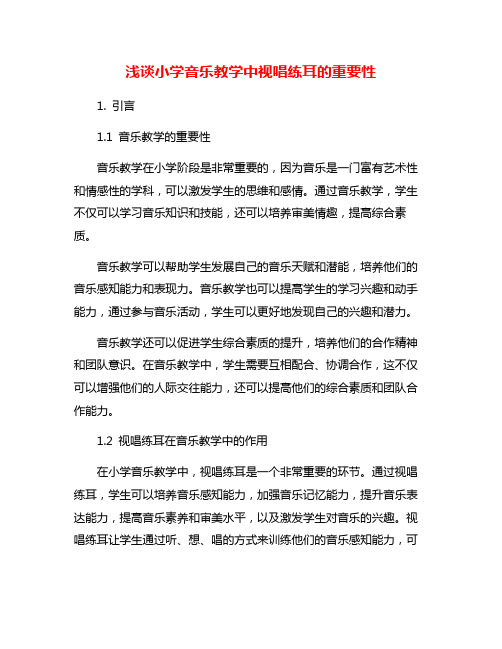 浅谈小学音乐教学中视唱练耳的重要性

1. 引言

1.1 音乐教学的重要性

音乐教学在小学阶段是非常重要的，因为音乐是一门富有艺术性和情感性的学科，可以激发学生的思维和感情。通过音乐教学，学生不仅可以学习音乐知识和技能，还可以培养审美情趣，提高综合素质。

音乐教学可以帮助学生发展自己的音乐天赋和潜能，培养他们的音乐感知能力和表现力。音乐教学也可以提高学生的学习兴趣和动手能力，通过参与音乐活动，学生可以更好地发现自己的兴趣和潜力。

音乐教学还可以促进学生综合素质的提升，培养他们的合作精神和团队意识。在音乐教学中，学生需要互相配合、协调合作，这不仅可以增强他们的人际交往能力，还可以提高他们的综合素质和团队合作能力。

1.2 视唱练耳在音乐教学中的作用

在小学音乐教学中，视唱练耳是一个非常重要的环节。通过视唱练耳，学生可以培养音乐感知能力，加强音乐记忆能力，提升音乐表达能力，提高音乐素养和审美水平，以及激发学生对音乐的兴趣。视唱练耳让学生通过听、想、唱的方式来训练他们的音乐感知能力，可